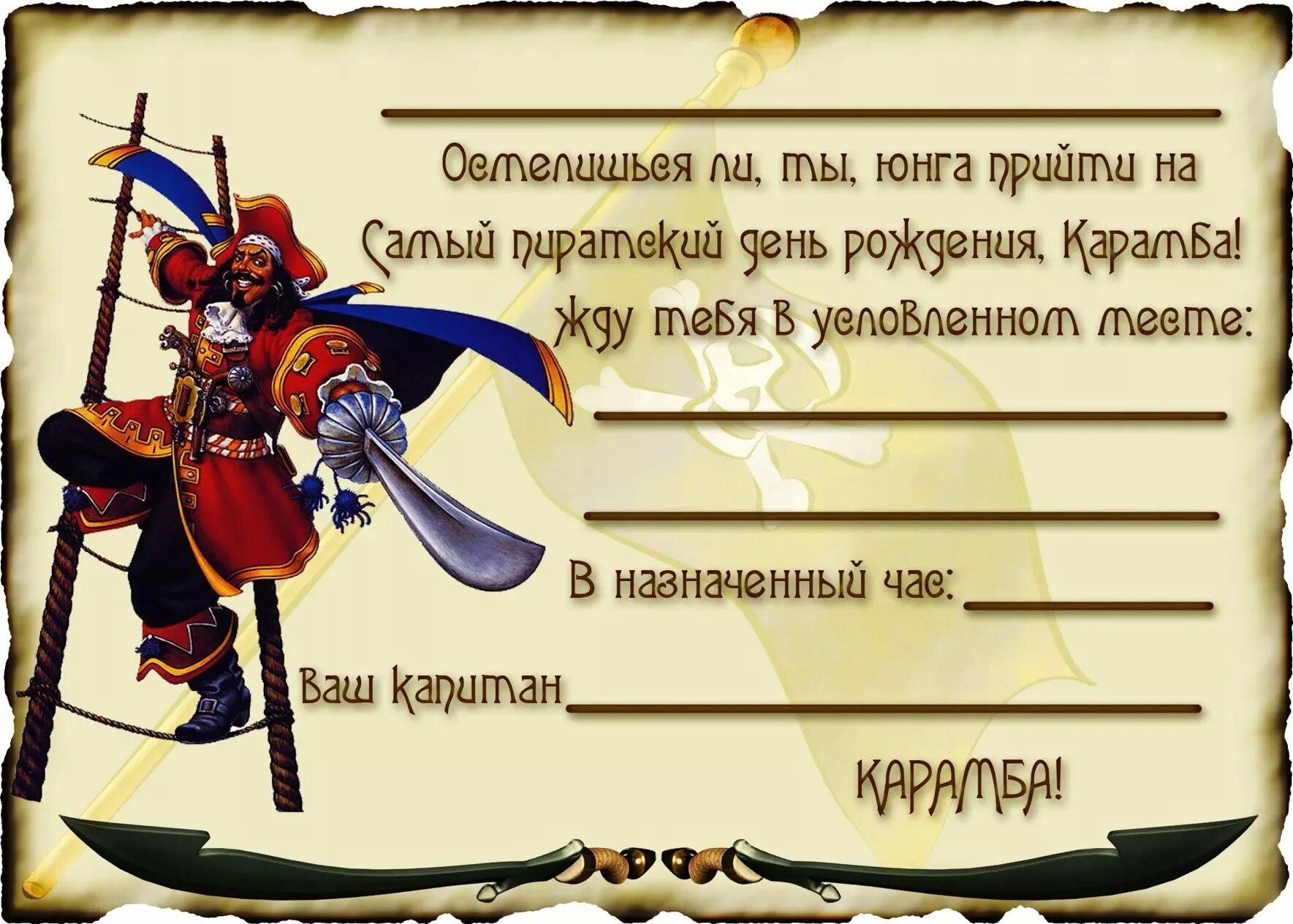 Осмелишься ли, ты, юнга прийти на Самый пиратский день рождения, Карамба! Жду тебя в условленном месте:

В назначенный час:

Ваш капитан

КАРАМБА!